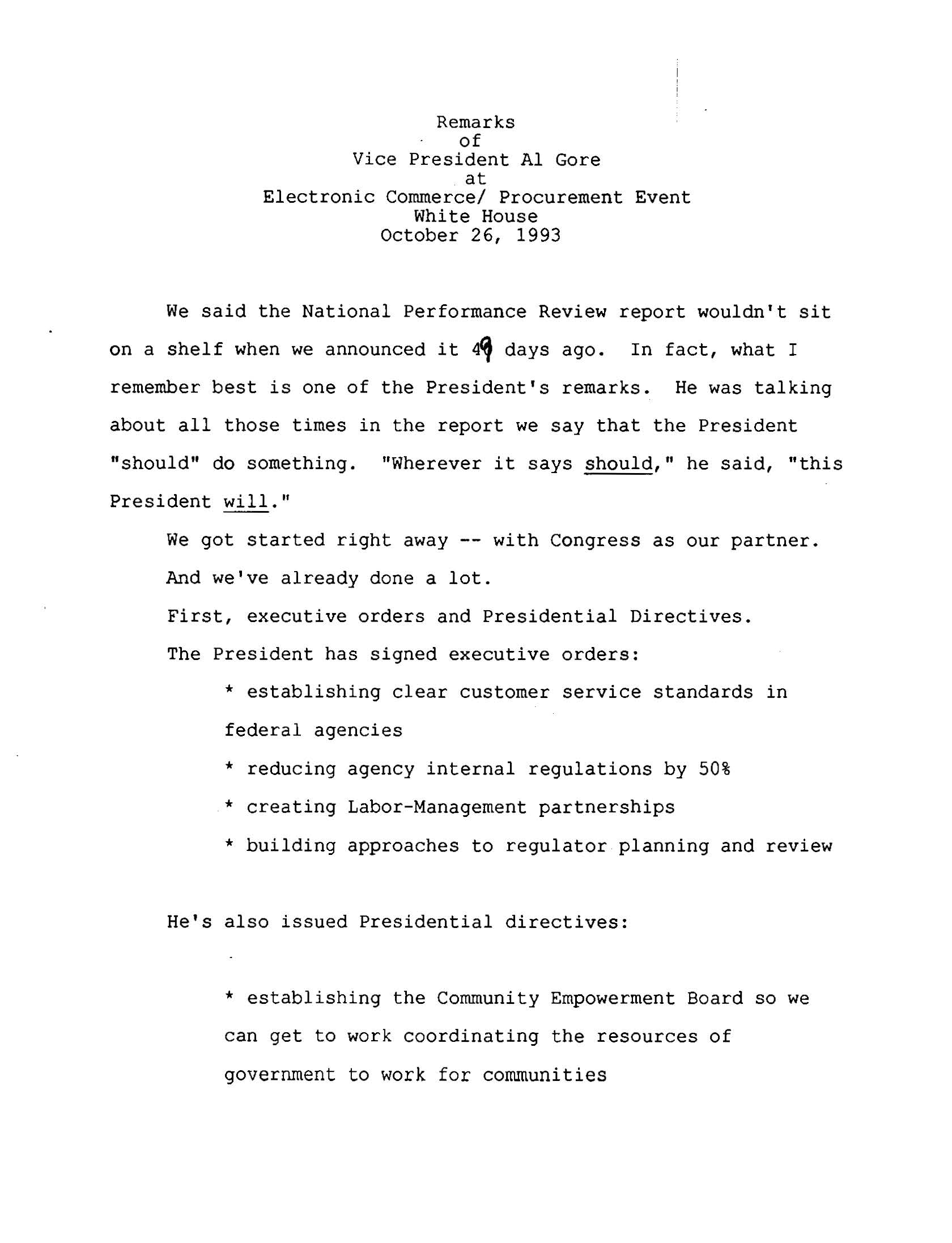 Remarks
of
Vice President Al Gore
at
Electronic Commerce/ Procurement Event
White House
October 26, 1993

We said the National Performance Review report wouldn't sit on a shelf when we announced it 49 days ago. In fact, what I remember best is one of the President's remarks. He was talking about all those times in the report we say that the President "should" do something. "Wherever it says should," he said, "this President will."

We got started right away -- with Congress as our partner.

And we've already done a lot.

First, executive orders and Presidential Directives.

The President has signed executive orders:

* establishing clear customer service standards in federal agencies

* reducing agency internal regulations by 50%

* creating Labor-Management partnerships

* building approaches to regulator planning and review

He's also issued Presidential directives:

* establishing the Community Empowerment Board so we can get to work coordinating the resources of government to work for communities